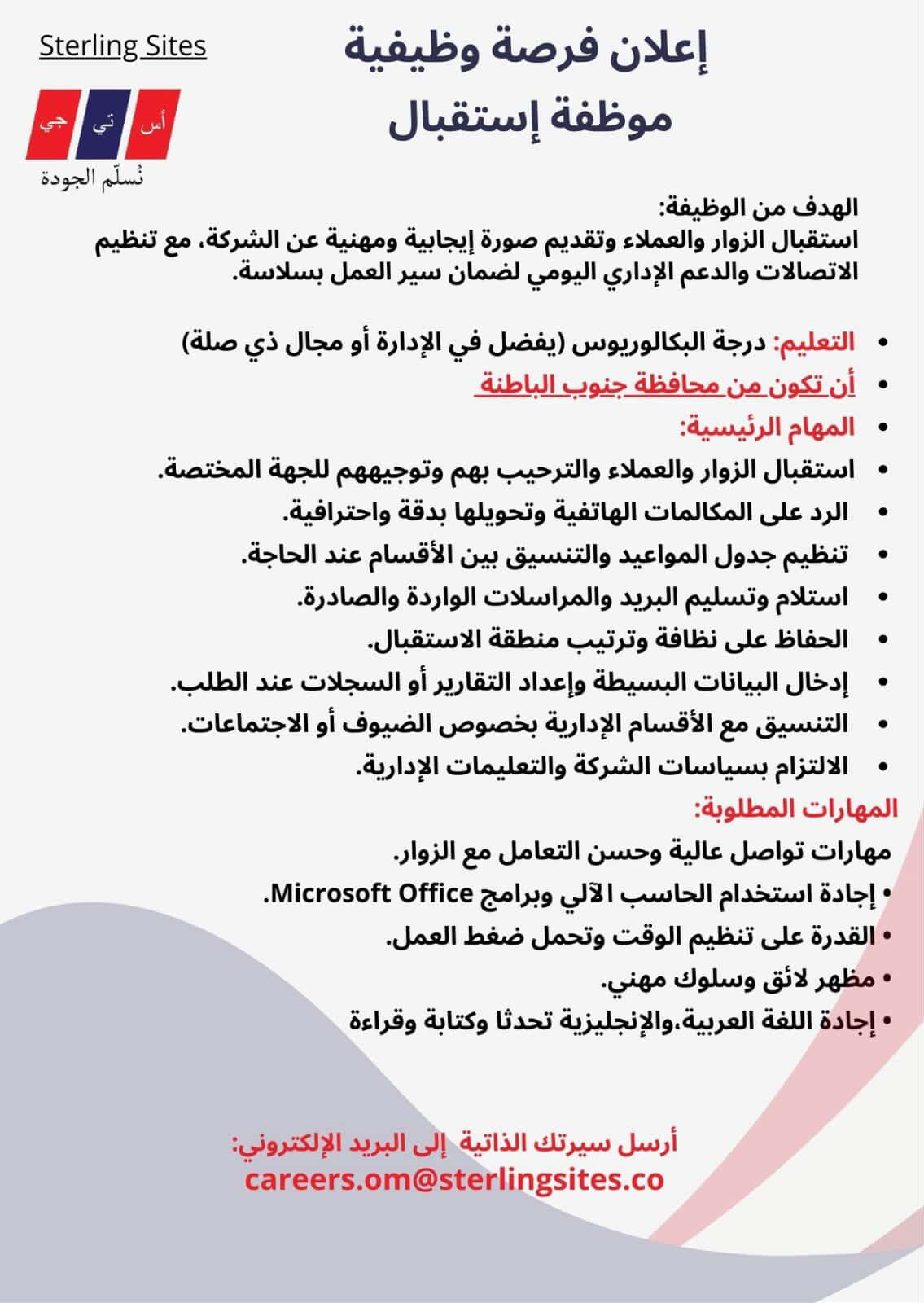 Sterling Sites

أس تي جي

نُسلّم الجودة

إعلان فرصة وظيفية
موظفة إستقبال

الهدف من الوظيفة:
استقبال الزوار والعملاء وتقديم صورة إيجابية ومهنية عن الشركة، مع تنظيم الاتصالات والدعم الإداري اليومي لضمان سير العمل بسلاسة.

• التعليم: درجة البكالوريوس (يفضل في الإدارة أو مجال ذي صلة)
• أن تكون من محافظة جنوب الباطنة
• المهام الرئيسية:
• استقبال الزوار والعملاء والترحيب بهم وتوجيههم للجهة المختصة.
• الرد على المكالمات الهاتفية وتحويلها بدقة واحترافية.
• تنظيم جدول المواعيد والتنسيق بين الأقسام عند الحاجة.
• استلام وتسليم البريد والمراسلات الواردة والصادرة.
• الحفاظ على نظافة وترتيب منطقة الاستقبال.
• إدخال البيانات البسيطة وإعداد التقارير أو السجلات عند الطلب.
• التنسيق مع الأقسام الإدارية بخصوص الضيوف أو الاجتماعات.
• الالتزام بسياسات الشركة والتعليمات الإدارية.

المهارات المطلوبة:
مهارات تواصل عالية وحسن التعامل مع الزوار.
• إجادة استخدام الحاسب الآلي وبرامج Microsoft Office.
• القدرة على تنظيم الوقت وتحمل ضغط العمل.
• مظهر لائق وسلوك مهني.
• إجادة اللغة العربية،والإنجليزية تحدثا وكتابة وقراءة

أرسل سيرتك الذاتية إلى البريد الإلكتروني:
careers.om@sterlingsites.co